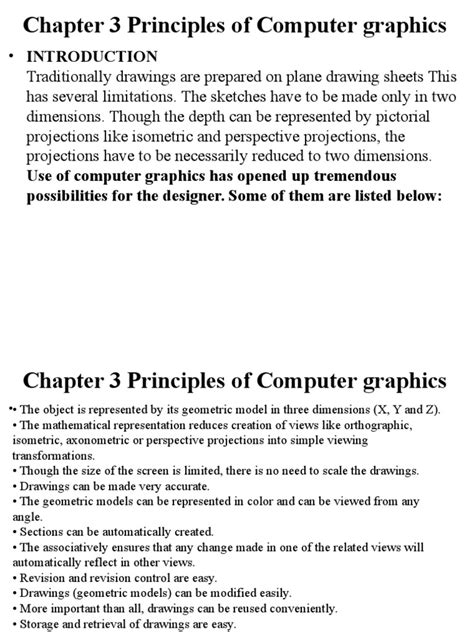 Chapter 3 Principles of Computer graphics

• INTRODUCTION
Traditionally drawings are prepared on plane drawing sheets This has several limitations. The sketches have to be made only in two dimensions. Though the depth can be represented by pictorial projections like isometric and perspective projections, the projections have to be necessarily reduced to two dimensions.
Use of computer graphics has opened up tremendous possibilities for the designer. Some of them are listed below:

Chapter 3 Principles of Computer graphics

•• The object is represented by its geometric model in three dimensions (X, Y and Z).
• The mathematical representation reduces creation of views like orthographic, isometric, axonometric or perspective projections into simple viewing transformations.
• Though the size of the screen is limited, there is no need to scale the drawings.
• Drawings can be made very accurate.
• The geometric models can be represented in color and can be viewed from any angle.
• Sections can be automatically created.
• The associatively ensures that any change made in one of the related views will automatically reflect in other views.
• Revision and revision control are easy.
• Drawings (geometric models) can be modified easily.
• More important than all, drawings can be reused conveniently.
• Storage and retrieval of drawings are easy.